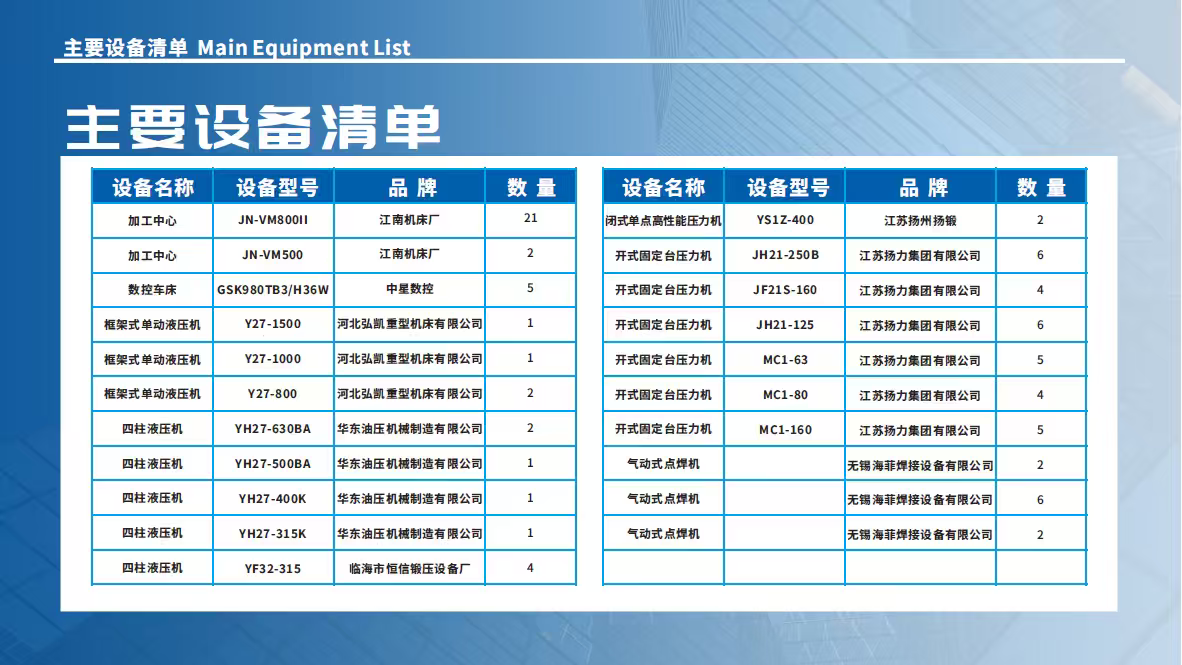 主要设备清单 Main Equipment List

主要设备清单

| 设备名称 | 设备型号 | 品 牌 | 数 量 |
|---|---|---|---|
| 加工中心 | JN-VM800II | 江南机床厂 | 21 |
| 加工中心 | JN-VM500 | 江南机床厂 | 2 |
| 数控车床 | GSK980TB3/H36W | 中星数控 | 5 |
| 框架式单动液压机 | Y27-1500 | 河北弘凯重型机床有限公司 | 1 |
| 框架式单动液压机 | Y27-1000 | 河北弘凯重型机床有限公司 | 1 |
| 框架式单动液压机 | Y27-800 | 河北弘凯重型机床有限公司 | 2 |
| 四柱液压机 | YH27-630BA | 华东油压机械制造有限公司 | 2 |
| 四柱液压机 | YH27-500BA | 华东油压机械制造有限公司 | 1 |
| 四柱液压机 | YH27-400K | 华东油压机械制造有限公司 | 1 |
| 四柱液压机 | YH27-315K | 华东油压机械制造有限公司 | 1 |
| 四柱液压机 | YF32-315 | 临海市恒信锻压设备厂 | 4 |

| 设备名称 | 设备型号 | 品 牌 | 数 量 |
|---|---|---|---|
| 闭式单点高性能压力机 | YS1Z-400 | 江苏扬州扬锻 | 2 |
| 开式固定台压力机 | JH21-250B | 江苏扬力集团有限公司 | 6 |
| 开式固定台压力机 | JF21S-160 | 江苏扬力集团有限公司 | 4 |
| 开式固定台压力机 | JH21-125 | 江苏扬力集团有限公司 | 6 |
| 开式固定台压力机 | MC1-63 | 江苏扬力集团有限公司 | 5 |
| 开式固定台压力机 | MC1-80 | 江苏扬力集团有限公司 | 4 |
| 开式固定台压力机 | MC1-160 | 江苏扬力集团有限公司 | 5 |
| 气动式点焊机 | | 无锡海菲焊接设备有限公司 | 2 |
| 气动式点焊机 | | 无锡海菲焊接设备有限公司 | 6 |
| 气动式点焊机 | | 无锡海菲焊接设备有限公司 | 2 |
| | | | |